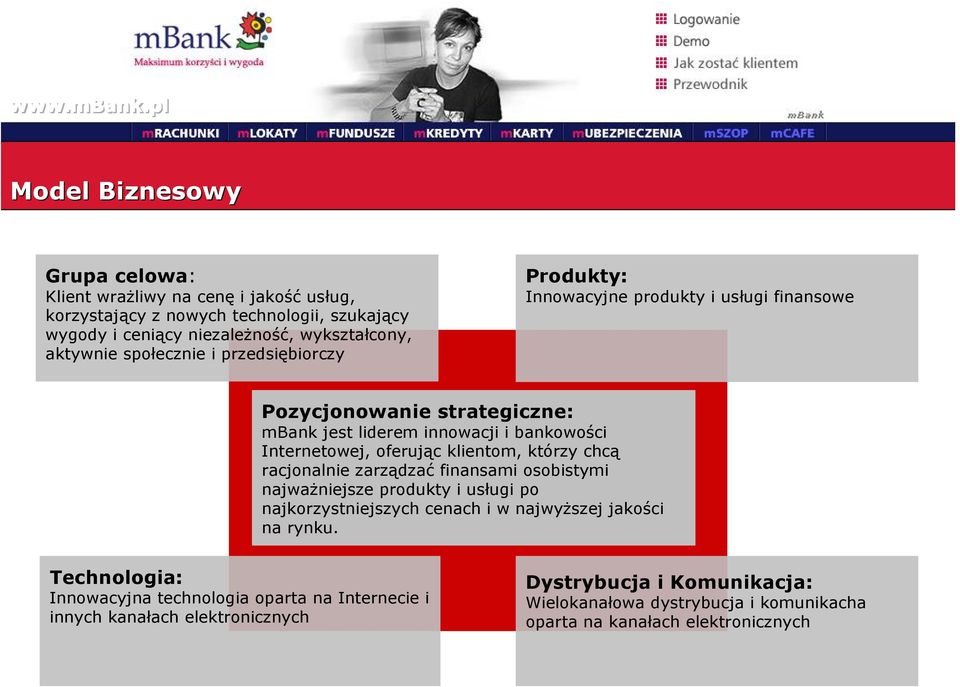 mBank
Maksimum korzyści i wygoda

www.mBank.pl

Logowanie
Demo
Jak zostać klientem
Przewodnik

mBank

mRACHUNKI mLOKATY mFUNDUSZE mKREDYTY mKARTY mUBEZPIECZENIA mSZOP mCAFE

Model Biznesowy

Grupa celowa:
Klient wrażliwy na cenę i jakość usług, korzystający z nowych technologii, szukający wygody i ceniący niezależność, wykształcony, aktywnie społecznie i przedsiębiorczy

Produkty:
Innowacyjne produkty i usługi finansowe

Pozycjonowanie strategiczne:
mBank jest liderem innowacji i bankowości Internetowej, oferując klientom, którzy chcą racjonalnie zarządzać finansami osobistymi najważniejsze produkty i usługi po najkorzystniejszych cenach i w najwyższej jakości na rynku.

Technologia:
Innowacyjna technologia oparta na Internecie i innych kanałach elektronicznych

Dystrybucja i Komunikacja:
Wielokanałowa dystrybucja i komunikacha oparta na kanałach elektronicznych